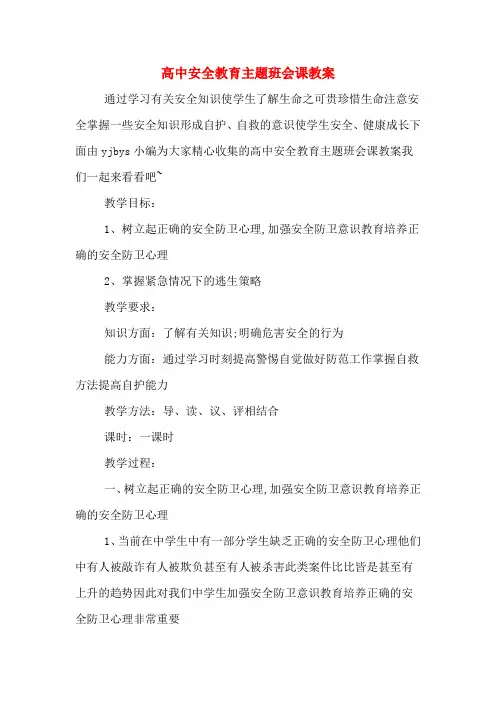 高中安全教育主题班会课教案

通过学习有关安全知识使学生了解生命之可贵珍惜生命注意安全掌握一些安全知识形成自护、自救的意识使学生安全、健康成长下面由 yjbys 小编为大家精心收集的高中安全教育主题班会课教案我们一起来看看吧~

教学目标：

1、树立起正确的安全防卫心理,加强安全防卫意识教育培养正确的安全防卫心理

2、掌握紧急情况下的逃生策略

教学要求：

知识方面：了解有关知识;明确危害安全的行为

能力方面：通过学习时刻提高警惕自觉做好防范工作掌握自救方法提高自护能力

教学方法：导、读、议、评相结合

课时：一课时

教学过程：

一、树立起正确的安全防卫心理,加强安全防卫意识教育培养正确的安全防卫心理

1、当前在中学生中有一部分学生缺乏正确的安全防卫心理他们中有人被敲诈有人被欺负甚至有人被杀害此类案件比比皆是甚至有上升的趋势因此对我们中学生加强安全防卫意识教育培养正确的安全防卫心理非常重要